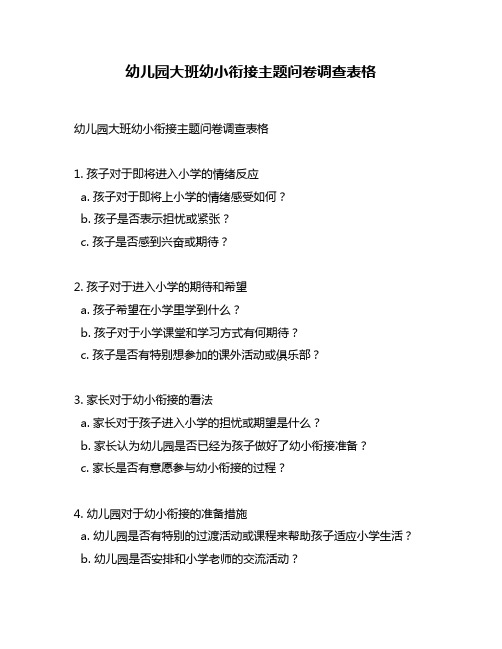 幼儿园大班幼小衔接主题问卷调查表格

幼儿园大班幼小衔接主题问卷调查表格

1. 孩子对于即将进入小学的情绪反应
a. 孩子对于即将上小学的情绪感受如何？
b. 孩子是否表示担忧或紧张？
c. 孩子是否感到兴奋或期待？

2. 孩子对于进入小学的期待和希望
a. 孩子希望在小学里学到什么？
b. 孩子对于小学课堂和学习方式有何期待？
c. 孩子是否有特别想参加的课外活动或俱乐部？

3. 家长对于幼小衔接的看法
a. 家长对于孩子进入小学的担忧或期望是什么？
b. 家长认为幼儿园是否已经为孩子做好了幼小衔接准备？
c. 家长是否有意愿参与幼小衔接的过程？

4. 幼儿园对于幼小衔接的准备措施
a. 幼儿园是否有特别的过渡活动或课程来帮助孩子适应小学生活？
b. 幼儿园是否安排和小学老师的交流活动？